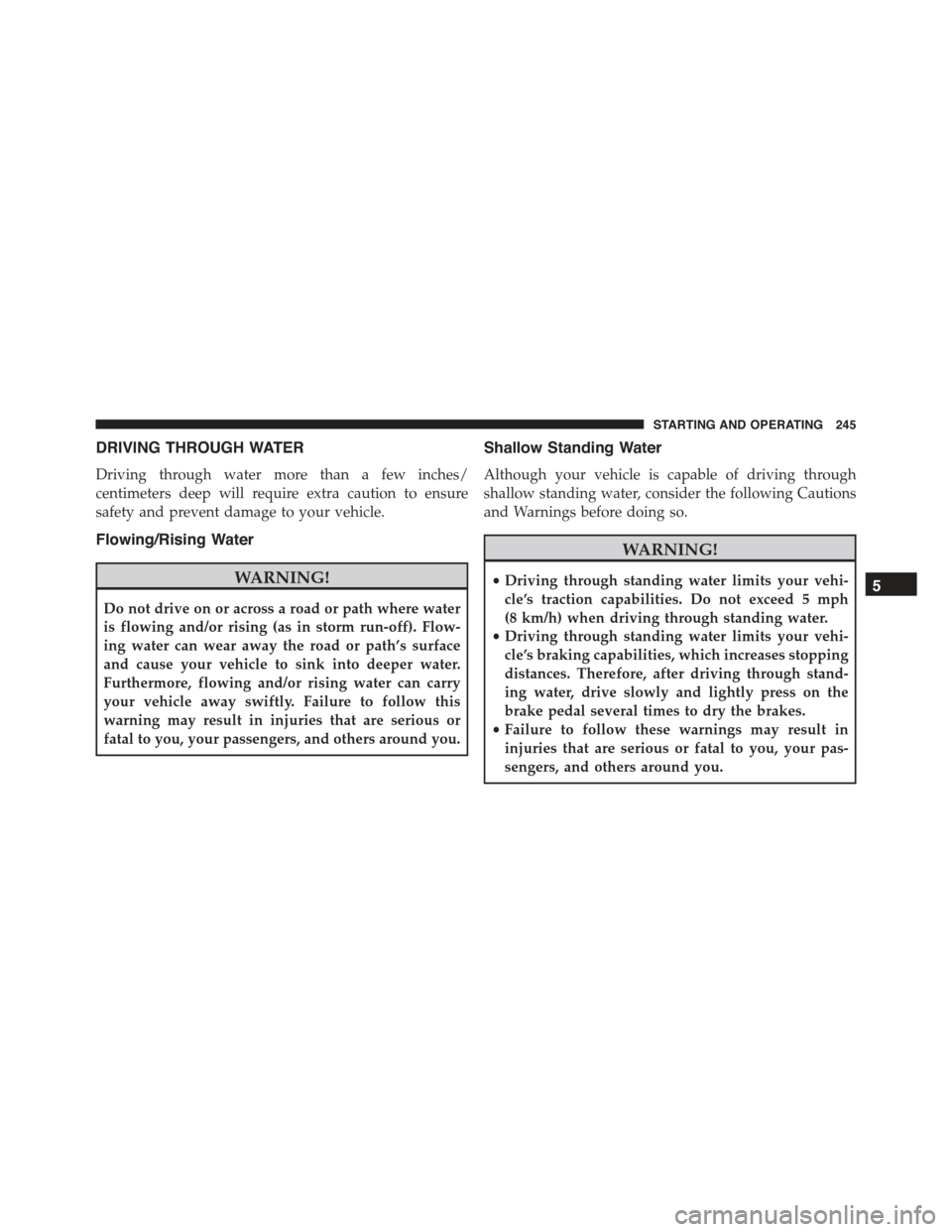 STARTING AND OPERATING 245

DRIVING THROUGH WATER

Driving through water more than a few inches/centimeters deep will require extra caution to ensure safety and prevent damage to your vehicle.

Flowing/Rising Water

WARNING!

Do not drive on or across a road or path where water is flowing and/or rising (as in storm run-off). Flowing water can wear away the road or path's surface and cause your vehicle to sink into deeper water. Furthermore, flowing and/or rising water can carry your vehicle away swiftly. Failure to follow this warning may result in injuries that are serious or fatal to you, your passengers, and others around you.

Shallow Standing Water

Although your vehicle is capable of driving through shallow standing water, consider the following Cautions and Warnings before doing so.

WARNING!

• Driving through standing water limits your vehicle's traction capabilities. Do not exceed 5 mph (8 km/h) when driving through standing water.
• Driving through standing water limits your vehicle's braking capabilities, which increases stopping distances. Therefore, after driving through standing water, drive slowly and lightly press on the brake pedal several times to dry the brakes.
• Failure to follow these warnings may result in injuries that are serious or fatal to you, your passengers, and others around you.

5

carmanualsonline.info